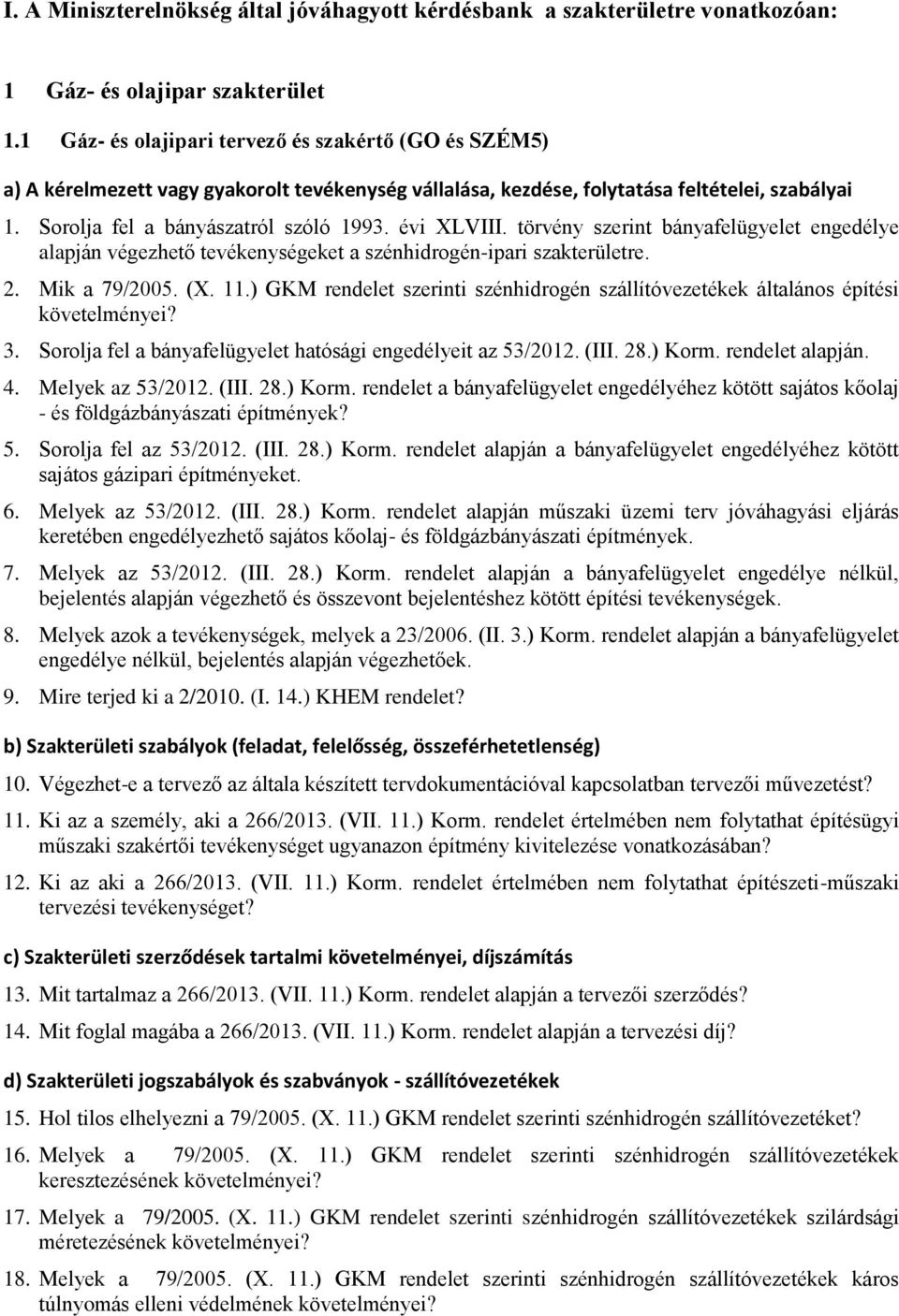 I. A Miniszterelnökség által jóváhagyott kérdésbank a szakterületre vonatkozóan:

1 Gáz- és olajipar szakterület

1.1 Gáz- és olajipari tervező és szakértő (GO és SZÉM5)

a) A kérelmezett vagy gyakorolt tevékenység vállalása, kezdése, folytatása feltételei, szabályai

1. Sorolja fel a bányászatról szóló 1993. évi XLVIII. törvény szerint bányafelügyelet engedélye alapján végezhető tevékenységeket a szénhidrogén-ipari szakterületre.

2. Mik a 79/2005. (X. 11.) GKM rendelet szerinti szénhidrogén szállítóvezetékek általános építési követelményei?

3. Sorolja fel a bányafelügyelet hatósági engedélyeit az 53/2012. (III. 28.) Korm. rendelet alapján.

4. Melyek az 53/2012. (III. 28.) Korm. rendelet a bányafelügyelet engedélyéhez kötött sajátos kőolaj - és földgázbányászati építmények?

5. Sorolja fel az 53/2012. (III. 28.) Korm. rendelet alapján a bányafelügyelet engedélyéhez kötött sajátos gázipari építményeket.

6. Melyek az 53/2012. (III. 28.) Korm. rendelet alapján műszaki üzemi terv jóváhagyási eljárás keretében engedélyezhető sajátos kőolaj- és földgázbányászati építmények.

7. Melyek az 53/2012. (III. 28.) Korm. rendelet alapján a bányafelügyelet engedélye nélkül, bejelentés alapján végezhető és összevont bejelentéshez kötött építési tevékenységek.

8. Melyek azok a tevékenységek, melyek a 23/2006. (II. 3.) Korm. rendelet alapján a bányafelügyelet engedélye nélkül, bejelentés alapján végezhetőek.

9. Mire terjed ki a 2/2010. (I. 14.) KHEM rendelet?

b) Szakterületi szabályok (feladat, felelősség, összeférhetetlenség)

10. Végezhet-e a tervező az általa készített tervdokumentációval kapcsolatban tervezői művezetést?

11. Ki az a személy, aki a 266/2013. (VII. 11.) Korm. rendelet értelmében nem folytathat építésügyi műszaki szakértői tevékenységet ugyanazon építmény kivitelezése vonatkozásában?

12. Ki az aki a 266/2013. (VII. 11.) Korm. rendelet értelmében nem folytathat építészeti-műszaki tervezési tevékenységet?

c) Szakterületi szerződések tartalmi követelményei, díjszámítás

13. Mit tartalmaz a 266/2013. (VII. 11.) Korm. rendelet alapján a tervezői szerződés?

14. Mit foglal magába a 266/2013. (VII. 11.) Korm. rendelet alapján a tervezési díj?

d) Szakterületi jogszabályok és szabványok - szállítóvezetékek

15. Hol tilos elhelyezni a 79/2005. (X. 11.) GKM rendelet szerinti szénhidrogén szállítóvezetéket?

16. Melyek a 79/2005. (X. 11.) GKM rendelet szerinti szénhidrogén szállítóvezetékek keresztezésének követelményei?

17. Melyek a 79/2005. (X. 11.) GKM rendelet szerinti szénhidrogén szállítóvezetékek szilárdsági méretezésének követelményei?

18. Melyek a 79/2005. (X. 11.) GKM rendelet szerinti szénhidrogén szállítóvezetékek káros túlnyomás elleni védelmének követelményei?